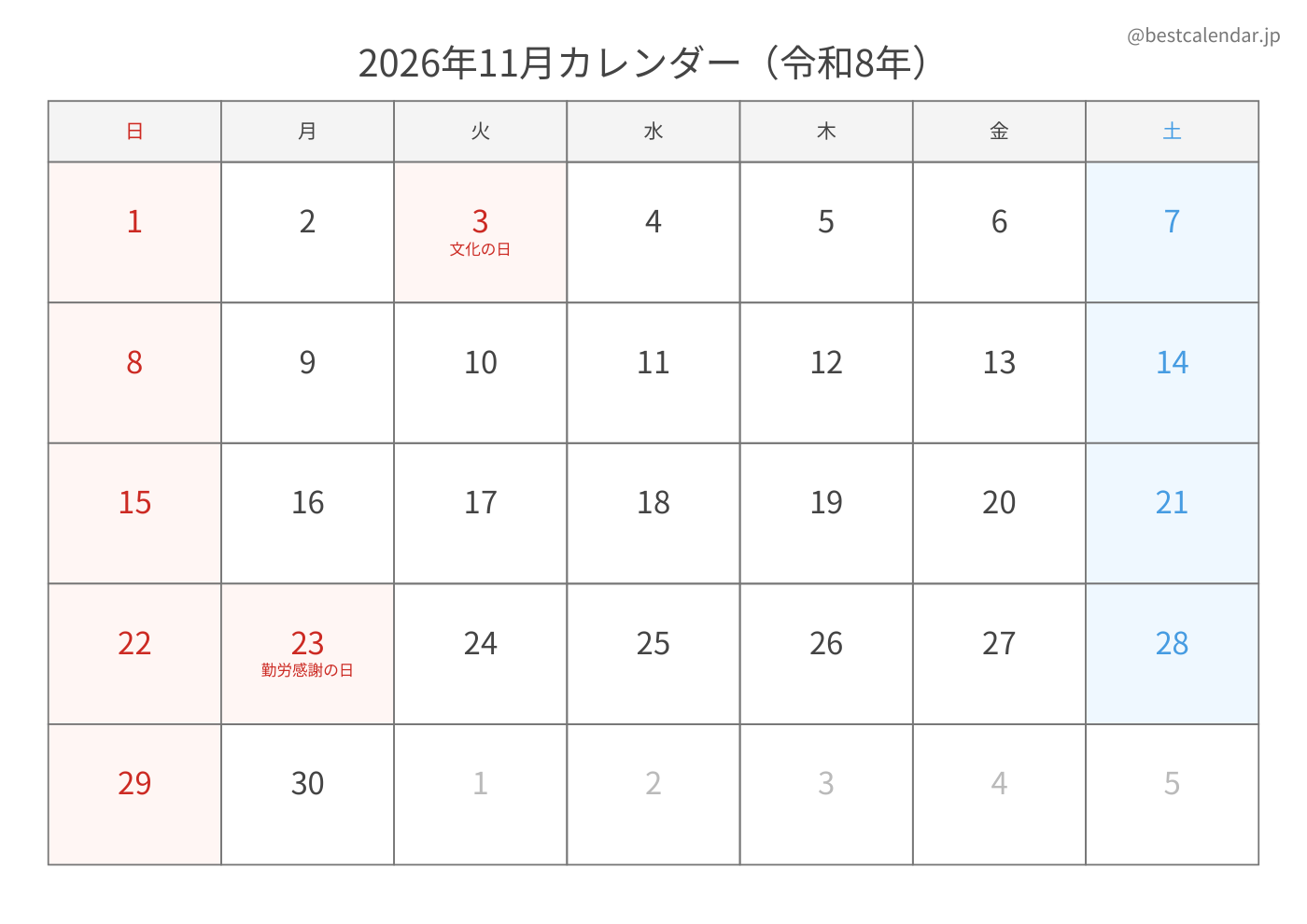 @bestcalendar.jp

2026年11月カレンダー（令和8年）

| 日 | 月 | 火 | 水 | 木 | 金 | 土 |
|---|---|---|---|---|---|---|
| 1 | 2 | 3 文化の日 | 4 | 5 | 6 | 7 |
| 8 | 9 | 10 | 11 | 12 | 13 | 14 |
| 15 | 16 | 17 | 18 | 19 | 20 | 21 |
| 22 | 23 勤労感謝の日 | 24 | 25 | 26 | 27 | 28 |
| 29 | 30 | 1 | 2 | 3 | 4 | 5 |